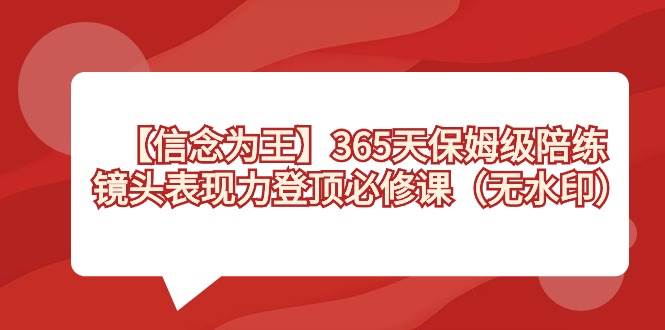 【信念为王】365天保姆级陪练
镜头表现力登顶必修课（无水印）